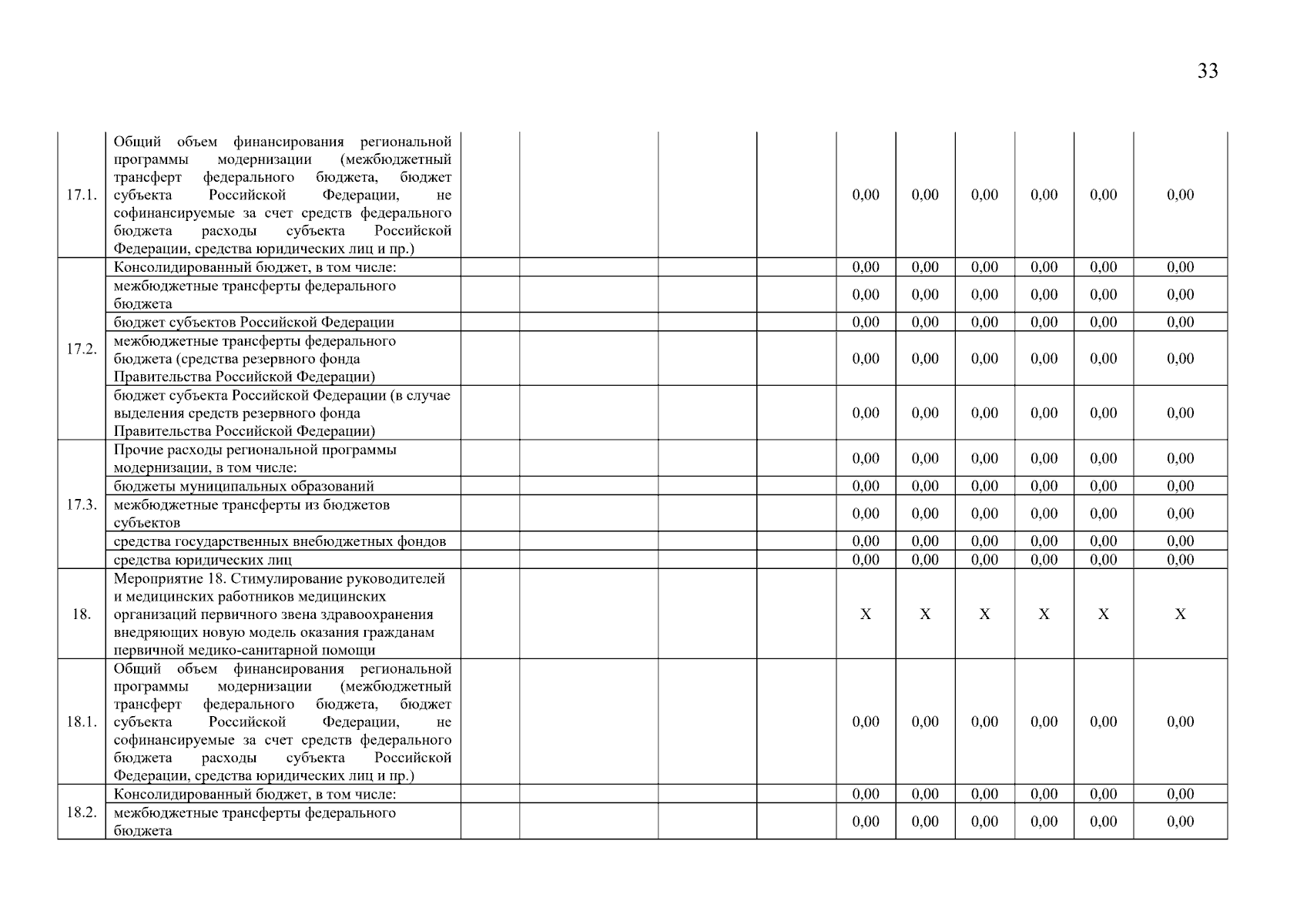 33

| | | | | | | | | | | | |
|---|---|---|---|---|---|---|---|---|---|---|---|
| 17.1. | Общий объем финансирования региональной программы модернизации (межбюджетный трансферт федерального бюджета, бюджет субъекта Российской Федерации, не софинансируемые за счет средств федерального бюджета расходы субъекта Российской Федерации, средства юридических лиц и пр.) | | | | | 0,00 | 0,00 | 0,00 | 0,00 | 0,00 | 0,00 |
| 17.2. | Консолидированный бюджет, в том числе: | | | | | 0,00 | 0,00 | 0,00 | 0,00 | 0,00 | 0,00 |
| | межбюджетные трансферты федерального бюджета | | | | | 0,00 | 0,00 | 0,00 | 0,00 | 0,00 | 0,00 |
| | бюджет субъектов Российской Федерации | | | | | 0,00 | 0,00 | 0,00 | 0,00 | 0,00 | 0,00 |
| | межбюджетные трансферты федерального бюджета (средства резервного фонда Правительства Российской Федерации) | | | | | 0,00 | 0,00 | 0,00 | 0,00 | 0,00 | 0,00 |
| | бюджет субъекта Российской Федерации (в случае выделения средств резервного фонда Правительства Российской Федерации) | | | | | 0,00 | 0,00 | 0,00 | 0,00 | 0,00 | 0,00 |
| 17.3. | Прочие расходы региональной программы модернизации, в том числе: | | | | | 0,00 | 0,00 | 0,00 | 0,00 | 0,00 | 0,00 |
| | бюджеты муниципальных образований | | | | | 0,00 | 0,00 | 0,00 | 0,00 | 0,00 | 0,00 |
| | межбюджетные трансферты из бюджетов субъектов | | | | | 0,00 | 0,00 | 0,00 | 0,00 | 0,00 | 0,00 |
| | средства государственных внебюджетных фондов | | | | | 0,00 | 0,00 | 0,00 | 0,00 | 0,00 | 0,00 |
| | средства юридических лиц | | | | | 0,00 | 0,00 | 0,00 | 0,00 | 0,00 | 0,00 |
| 18. | Мероприятие 18. Стимулирование руководителей и медицинских работников медицинских организаций первичного звена здравоохранения внедряющих новую модель оказания гражданам первичной медико-санитарной помощи | | | | | X | X | X | X | X | X |
| 18.1. | Общий объем финансирования региональной программы модернизации (межбюджетный трансферт федерального бюджета, бюджет субъекта Российской Федерации, не софинансируемые за счет средств федерального бюджета расходы субъекта Российской Федерации, средства юридических лиц и пр.) | | | | | 0,00 | 0,00 | 0,00 | 0,00 | 0,00 | 0,00 |
| 18.2. | Консолидированный бюджет, в том числе: | | | | | 0,00 | 0,00 | 0,00 | 0,00 | 0,00 | 0,00 |
| | межбюджетные трансферты федерального бюджета | | | | | 0,00 | 0,00 | 0,00 | 0,00 | 0,00 | 0,00 |